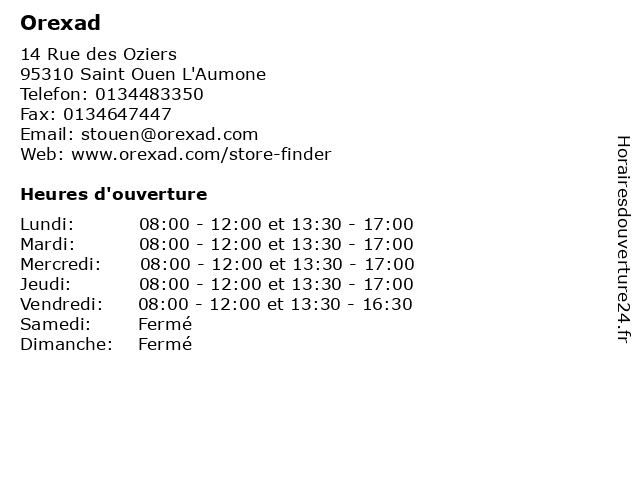 Orexad

14 Rue des Oziers
95310 Saint Ouen L'Aumone
Telefon: 0134483350
Fax: 0134647447
Email: stouen@orexad.com
Web: www.orexad.com/store-finder

Heures d'ouverture

Lundi: 08:00 - 12:00 et 13:30 - 17:00
Mardi: 08:00 - 12:00 et 13:30 - 17:00
Mercredi: 08:00 - 12:00 et 13:30 - 17:00
Jeudi: 08:00 - 12:00 et 13:30 - 17:00
Vendredi: 08:00 - 12:00 et 13:30 - 16:30
Samedi: Fermé
Dimanche: Fermé

Horairesdouverture24.fr